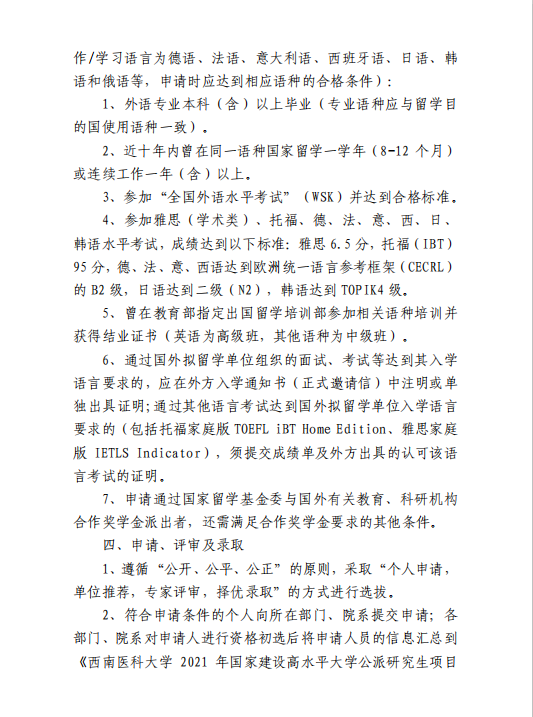 作/学习语言为德语、法语、意大利语、西班牙语、日语、韩语和俄语等，申请时应达到相应语种的合格条件）：

1、外语专业本科（含）以上毕业（专业语种应与留学目的国使用语种一致）。

2、近十年内曾在同一语种国家留学一学年（8-12 个月）或连续工作一年（含）以上。

3、参加“全国外语水平考试”（WSK）并达到合格标准。

4、参加雅思（学术类）、托福、德、法、意、西、日、韩语水平考试，成绩达到以下标准：雅思 6.5 分，托福（IBT）95 分，德、法、意、西语达到欧洲统一语言参考框架（CECRL）的 B2 级，日语达到二级（N2），韩语达到 TOPIK4 级。

5、曾在教育部指定出国留学培训部参加相关语种培训并获得结业证书（英语为高级班，其他语种为中级班）。

6、通过国外拟留学单位组织的面试、考试等达到其入学语言要求的，应在外方入学通知书（正式邀请信）中注明或单独出具证明；通过其他语言考试达到国外拟留学单位入学语言要求的（包括托福家庭版 TOEFL iBT Home Edition、雅思家庭版 IETLS Indicator），须提交成绩单及外方出具的认可该语言考试的证明。

7、申请通过国家留学基金委与国外有关教育、科研机构合作奖学金派出者，还需满足合作奖学金要求的其他条件。

四、申请、评审及录取

1、遵循“公开、公平、公正”的原则，采取“个人申请，单位推荐，专家评审，择优录取”的方式进行选拔。

2、符合申请条件的个人向所在部门、院系提交申请；各部门、院系对申请人进行资格初选后将申请人员的信息汇总到《西南医科大学 2021 年国家建设高水平大学公派研究生项目